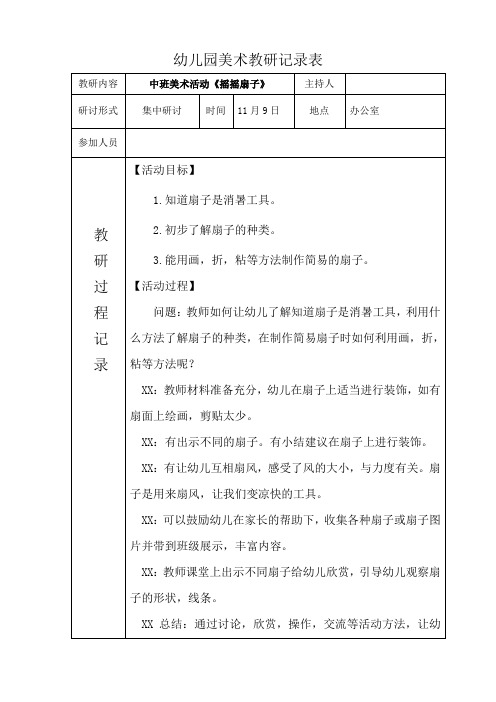 幼儿园美术教研记录表

| 教研内容 | 中班美术活动《摇摇扇子》 | | | 主持人 | |
|---|---|---|---|---|---|
| 研讨形式 | 集中研讨 | 时间 | 11月9日 | 地点 | 办公室 |
| 参加人员 | | | | | |

教研过程记录

【活动目标】

1.知道扇子是消暑工具。

2.初步了解扇子的种类。

3.能用画，折，粘等方法制作简易的扇子。

【活动过程】

问题：教师如何让幼儿了解知道扇子是消暑工具，利用什么方法了解扇子的种类，在制作简易扇子时如何利用画，折，粘等方法呢？

XX：教师材料准备充分，幼儿在扇子上适当进行装饰，如有扇面上绘画，剪贴太少。

XX：有出示不同的扇子。有小结建议在扇子上进行装饰。

XX：有让幼儿互相扇风，感受了风的大小，与力度有关。扇子是用来扇风，让我们变凉快的工具。

XX：可以鼓励幼儿在家长的帮助下，收集各种扇子或扇子图片并带到班级展示，丰富内容。

XX：教师课堂上出示不同扇子给幼儿欣赏，引导幼儿观察扇子的形状，线条。

XX 总结：通过讨论，欣赏，操作，交流等活动方法，让幼